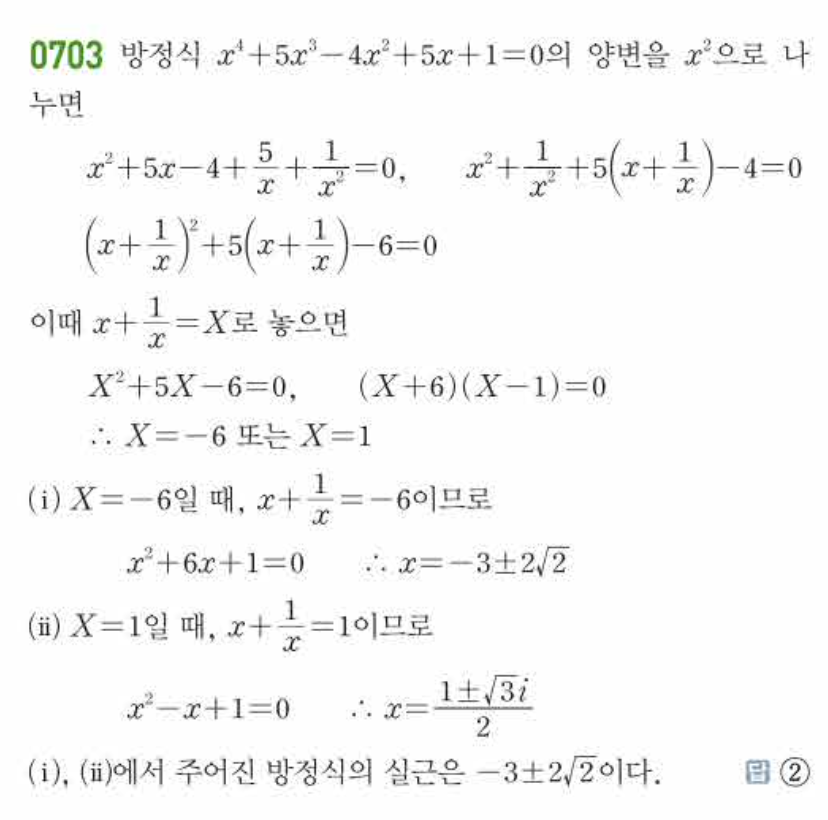 0703 방정식 $x^4+5x^3-4x^2+5x+1=0$의 양변을 $x^2$으로 나누면

$x^2+5x-4+\frac{5}{x}+\frac{1}{x^2}=0$, $x^2+\frac{1}{x^2}+5\left(x+\frac{1}{x}\right)-4=0$

$\left(x+\frac{1}{x}\right)^2+5\left(x+\frac{1}{x}\right)-6=0$

이때 $x+\frac{1}{x}=X$로 놓으면

$X^2+5X-6=0$, $(X+6)(X-1)=0$

$\therefore X=-6$ 또는 $X=1$

(i) $X=-6$일 때, $x+\frac{1}{x}=-6$이므로

$x^2+6x+1=0$ $\therefore x=-3\pm2\sqrt{2}$

(ii) $X=1$일 때, $x+\frac{1}{x}=1$이므로

$x^2-x+1=0$ $\therefore x=\frac{1\pm\sqrt{3}i}{2}$

(i), (ii)에서 주어진 방정식의 실근은 $-3\pm2\sqrt{2}$이다. 답 ②